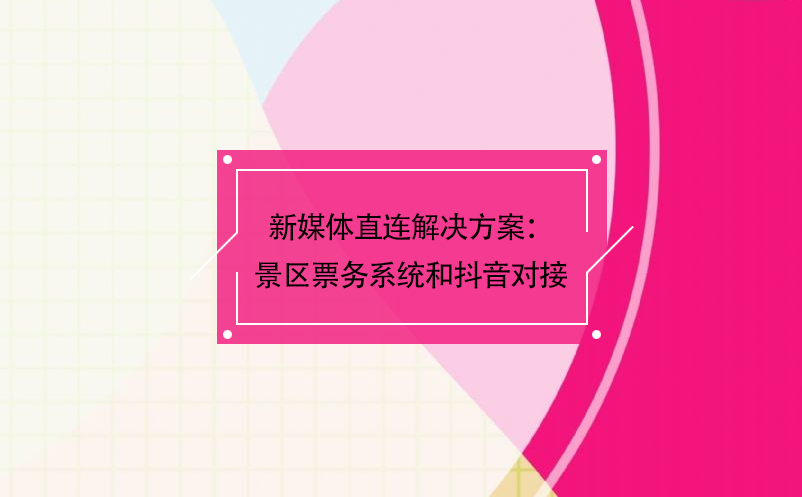 新媒体直连解决方案：
景区票务系统和抖音对接